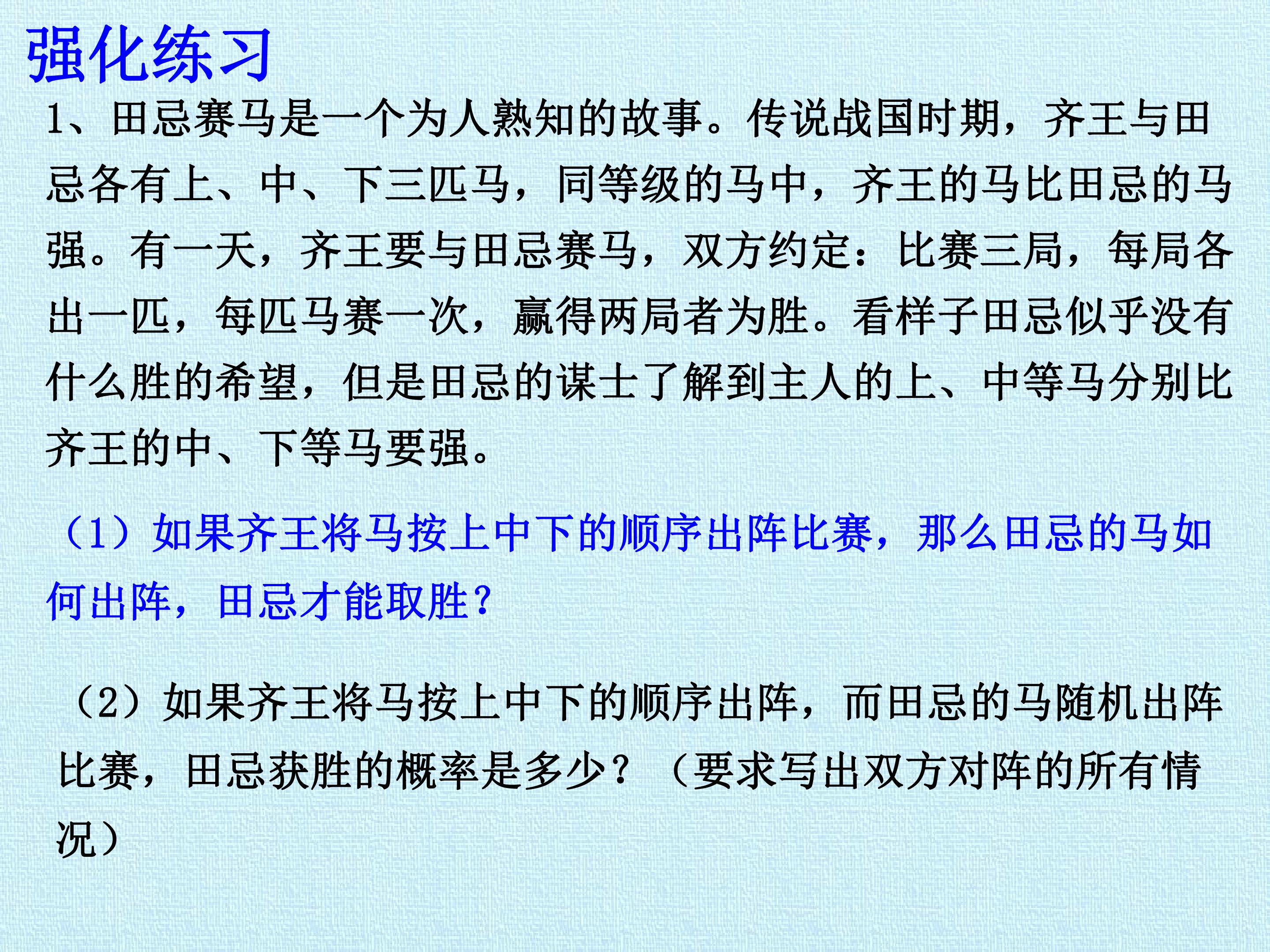 强化练习

1、田忌赛马是一个为人熟知的故事。传说战国时期，齐王与田忌各有上、中、下三匹马，同等级的马中，齐王的马比田忌的马强。有一天，齐王要与田忌赛马，双方约定：比赛三局，每局各出一匹，每匹马赛一次，赢得两局者为胜。看样子田忌似乎没有什么胜的希望，但是田忌的谋士了解到主人的上、中等马分别比齐王的中、下等马要强。

（1）如果齐王将马按上中下的顺序出阵比赛，那么田忌的马如何出阵，田忌才能取胜？

（2）如果齐王将马按上中下的顺序出阵，而田忌的马随机出阵比赛，田忌获胜的概率是多少？（要求写出双方对阵的所有情况）